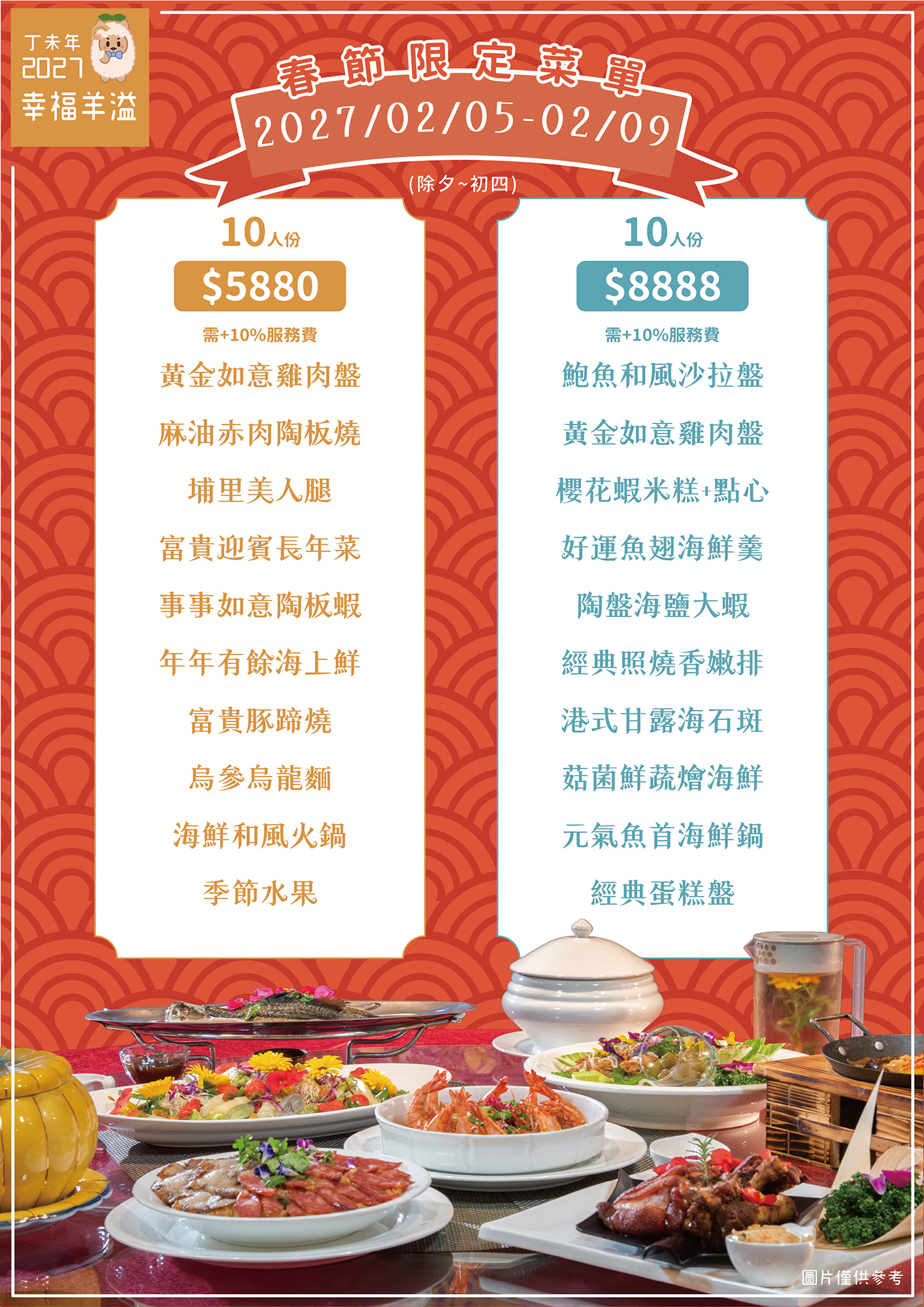 丁未年
2027
幸福羊溢

春節限定菜單
2027/02/05-02/09
(除夕~初四)

10人份
$5880
需+10%服務費

黃金如意雞肉盤
麻油赤肉陶板燒
埔里美人腿
富貴迎賓長年菜
事事如意陶板蝦
年年有餘海上鮮
富貴豚蹄燒
烏參烏龍麵
海鮮和風火鍋
季節水果

10人份
$8888
需+10%服務費

鮑魚和風沙拉盤
黃金如意雞肉盤
櫻花蝦米糕+點心
好運魚翅海鮮羹
陶盤海鹽大蝦
經典照燒香嫩排
港式甘露海石斑
菇菌鮮蔬燴海鮮
元氣魚首海鮮鍋
經典蛋糕盤

圖片僅供參考